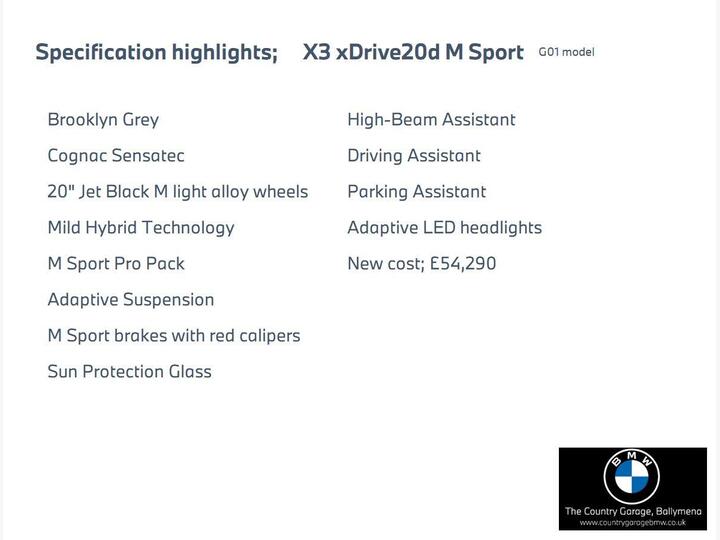 Specification highlights; X3 xDrive20d M Sport G01 model

Brooklyn Grey
Cognac Sensatec
20" Jet Black M light alloy wheels
Mild Hybrid Technology
M Sport Pro Pack
Adaptive Suspension
M Sport brakes with red calipers
Sun Protection Glass

High-Beam Assistant
Driving Assistant
Parking Assistant
Adaptive LED headlights
New cost; £54,290

BMW
The Country Garage, Ballymena
www.countrygaragebmw.co.uk